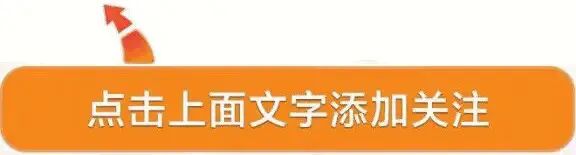 点击上面文字添加关注